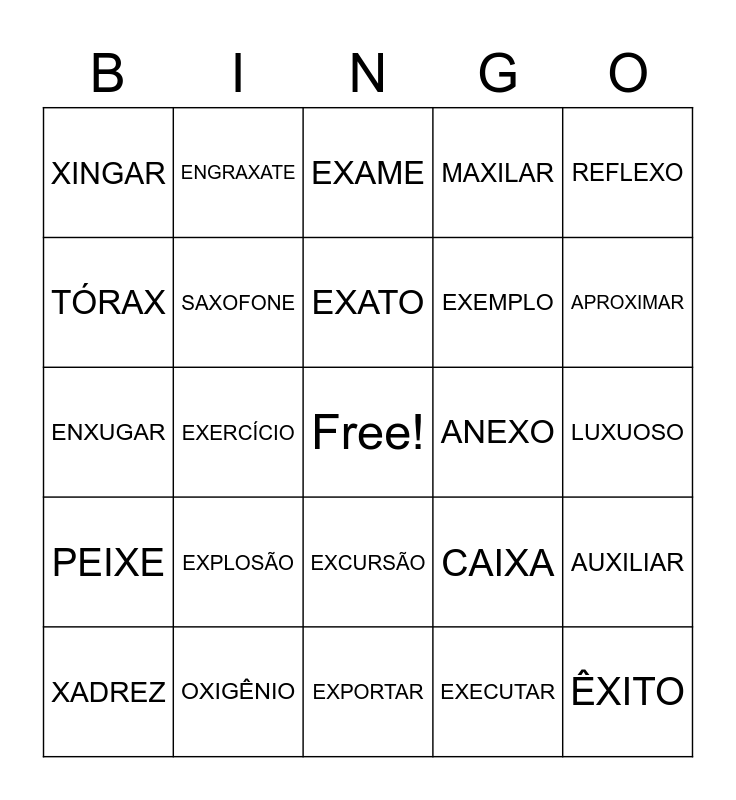 | B | I | N | G | O |
|---|---|---|---|---|
| XINGAR | ENGRAXATE | EXAME | MAXILAR | REFLEXO |
| TÓRAX | SAXOFONE | EXATO | EXEMPLO | APROXIMAR |
| ENXUGAR | EXERCÍCIO | Free! | ANEXO | LUXUOSO |
| PEIXE | EXPLOSÃO | EXCURSÃO | CAIXA | AUXILIAR |
| XADREZ | OXIGÊNIO | EXPORTAR | EXECUTAR | ÊXITO |